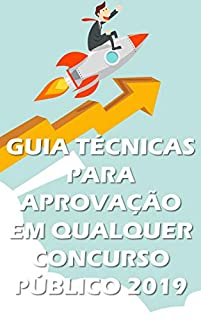 GUIA TÉCNICAS PARA APROVAÇÃO EM QUALQUER CONCURSO PÚBLICO 2019